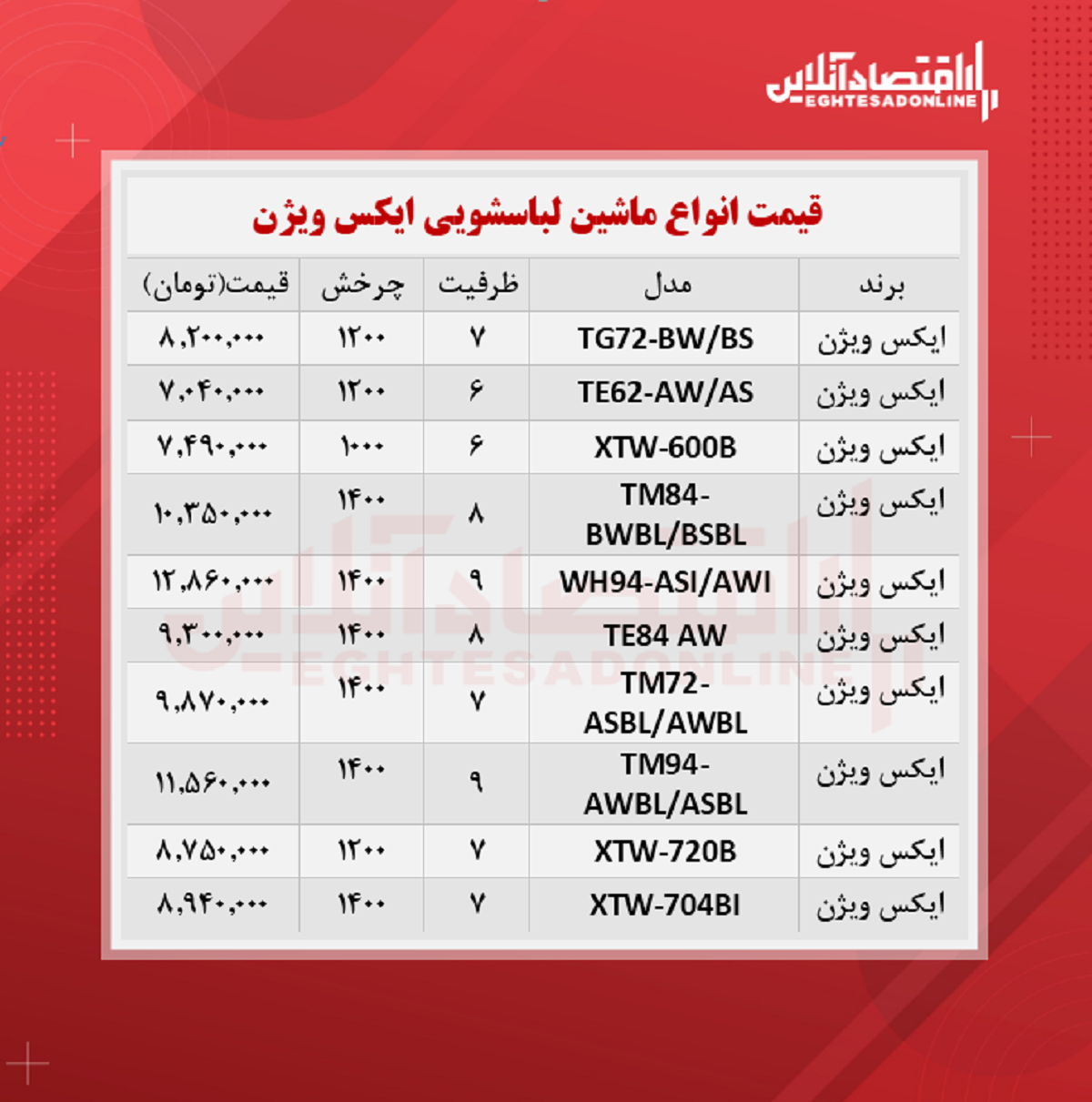 اقتصادآنلاین
EGHTESADONLINE

قیمت انواع ماشین لباسشویی ایکس ویژن

| برند | مدل | ظرفیت | چرخش | قیمت(تومان) |
|---|---|---|---|---|
| ایکس ویژن | TG72-BW/BS | ۷ | ۱۲۰۰ | ۸,۲۰۰,۰۰۰ |
| ایکس ویژن | TE62-AW/AS | ۶ | ۱۲۰۰ | ۷,۰۴۰,۰۰۰ |
| ایکس ویژن | XTW-600B | ۶ | ۱۰۰۰ | ۷,۴۹۰,۰۰۰ |
| ایکس ویژن | TM84-BWBL/BSBL | ۸ | ۱۴۰۰ | ۱۰,۳۵۰,۰۰۰ |
| ایکس ویژن | WH94-ASI/AWI | ۹ | ۱۴۰۰ | ۱۲,۸۶۰,۰۰۰ |
| ایکس ویژن | TE84 AW | ۸ | ۱۴۰۰ | ۹,۳۰۰,۰۰۰ |
| ایکس ویژن | TM72-ASBL/AWBL | ۷ | ۱۴۰۰ | ۹,۸۷۰,۰۰۰ |
| ایکس ویژن | TM94-AWBL/ASBL | ۹ | ۱۴۰۰ | ۱۱,۵۶۰,۰۰۰ |
| ایکس ویژن | XTW-720B | ۷ | ۱۲۰۰ | ۸,۷۵۰,۰۰۰ |
| ایکس ویژن | XTW-704BI | ۷ | ۱۴۰۰ | ۸,۹۴۰,۰۰۰ |

اقتصادآنلاین
EGHTESADONLINE